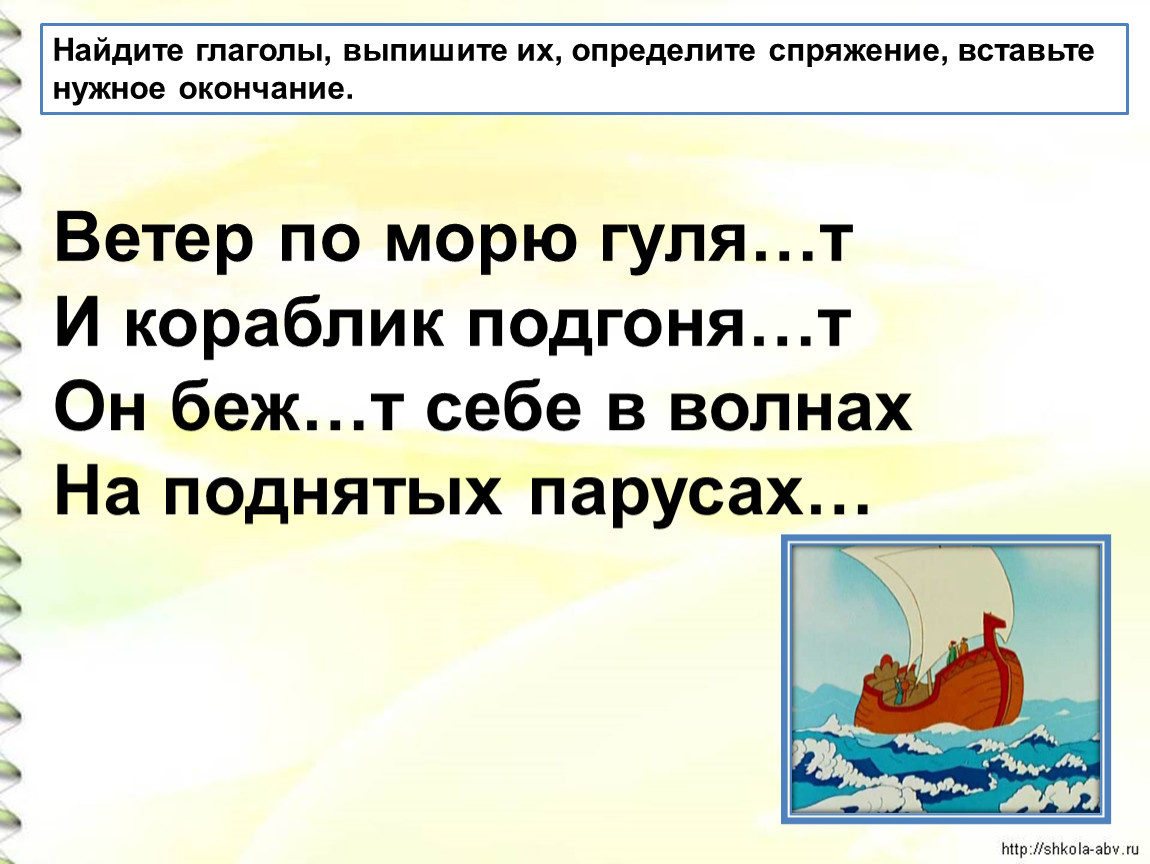 Найдите глаголы, выпишите их, определите спряжение, вставьте нужное окончание.

Ветер по морю гуля…т
И кораблик подгоня…т
Он беж…т себе в волнах
На поднятых парусах…

http://shkola-abv.ru